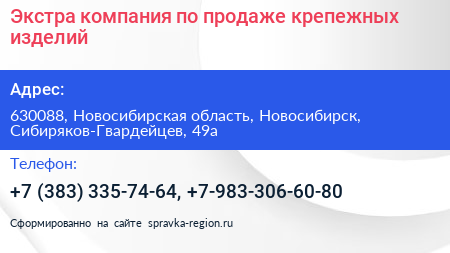 Экстра компания по продаже крепежных изделий

Адрес:

630088, Новосибирская область, Новосибирск, Сибиряков-Гвардейцев, 49а

Телефон:

+7 (383) 335-74-64, +7-983-306-60-80

Сформированно на сайте spravka-region.ru